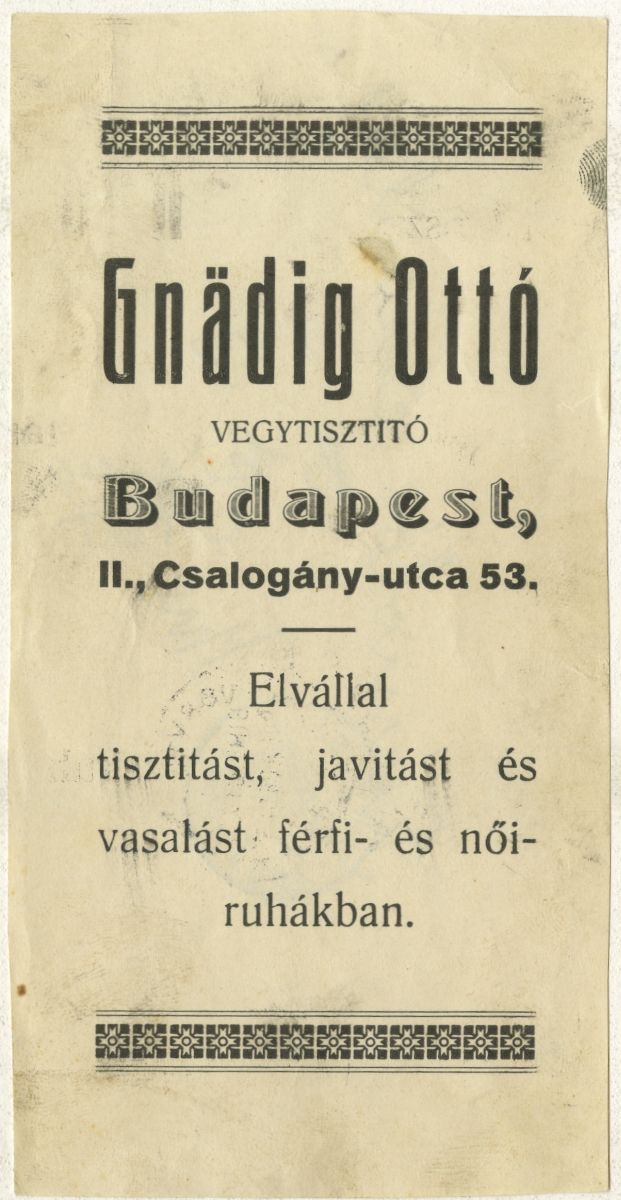 Gnädig Ottó

VEGYTISZTITÓ

Budapest,

II., Csalogány-utca 53.

Elvállal tisztitást, javitást és vasalást férfi- és női-ruhákban.